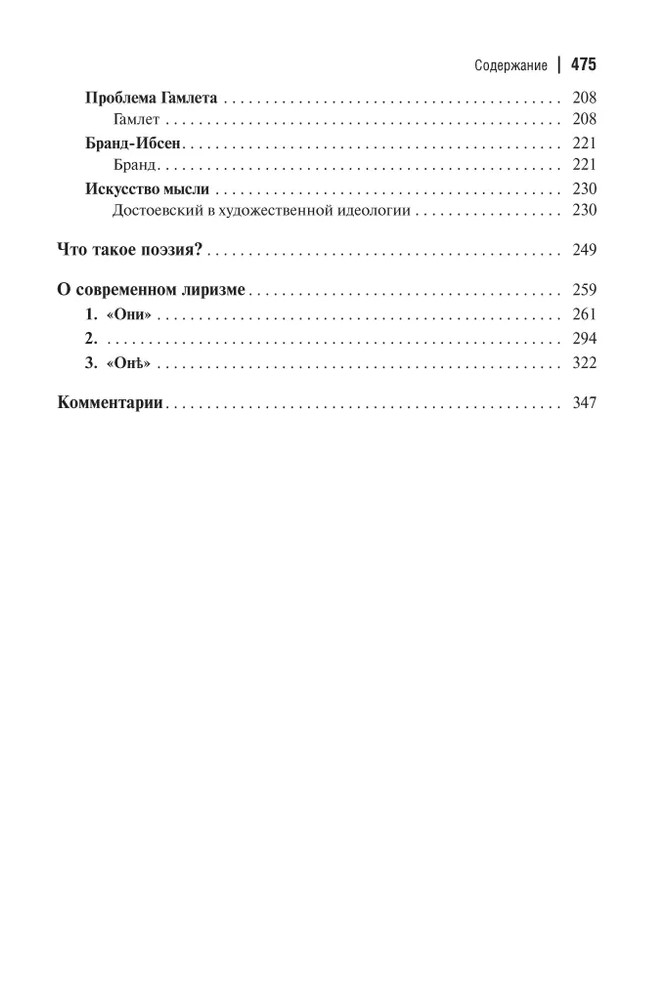 Содержание | 475

Проблема Гамлета 208
Гамлет 208
Бранд-Ибсен 221
Бранд 221
Искусство мысли 230
Достоевский в художественной идеологии 230

Что такое поэзия? 249

О современном лиризме 259
1. «Они» 261
2. 294
3. «Онѣ» 322

Комментарии 347